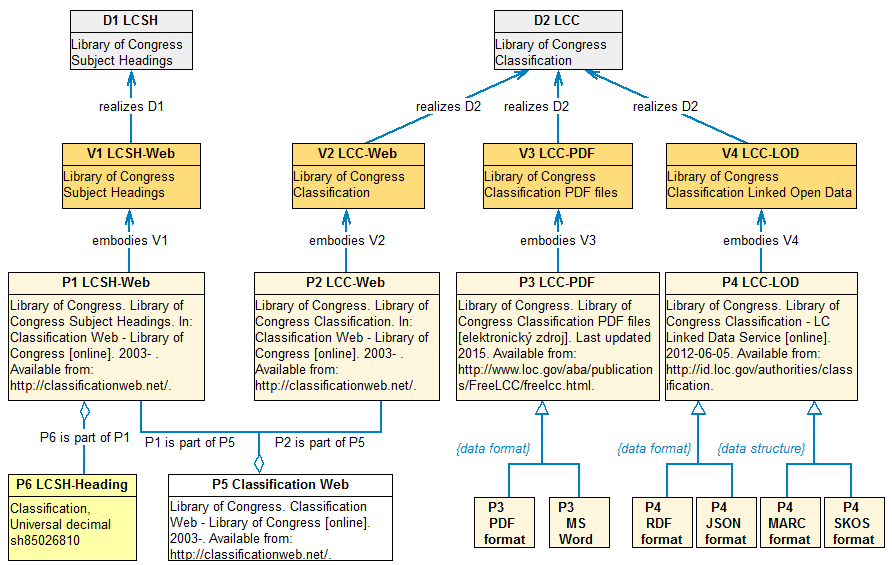 D1 LCSH
Library of Congress Subject Headings

D2 LCC
Library of Congress Classification

realizes D1

realizes D2

realizes D2

realizes D2

V1 LCSH-Web
Library of Congress Subject Headings

V2 LCC-Web
Library of Congress Classification

V3 LCC-PDF
Library of Congress Classification PDF files

V4 LCC-LOD
Library of Congress Classification Linked Open Data

embodies V1

embodies V2

embodies V3

embodies V4

P1 LCSH-Web
Library of Congress. Library of Congress Subject Headings. In: Classification Web - Library of Congress [online]. 2003- . Available from: http://classificationweb.net/.

P2 LCC-Web
Library of Congress. Library of Congress Classification. In: Classification Web - Library of Congress [online]. 2003- . Available from: http://classificationweb.net/.

P3 LCC-PDF
Library of Congress. Library of Congress Classification PDF files [elektronický zdroj]. Last updated 2015. Available from: http://www.loc.gov/aba/publications/FreeLCC/freelcc.html.

P4 LCC-LOD
Library of Congress. Library of Congress Classification - LC Linked Data Service [online]. 2012-06-05. Available from: http://id.loc.gov/authorities/classification.

P6 is part of P1

P1 is part of P5

P2 is part of P5

{data format}

{data format}

{data structure}

P6 LCSH-Heading
Classification, Universal decimal sh85026810

P5 Classification Web
Library of Congress. Classification Web - Library of Congress [online]. 2003-. Available from: http://classificationweb.net/.

P3 PDF format

P3 MS Word

P4 RDF format

P4 JSON format

P4 MARC format

P4 SKOS format